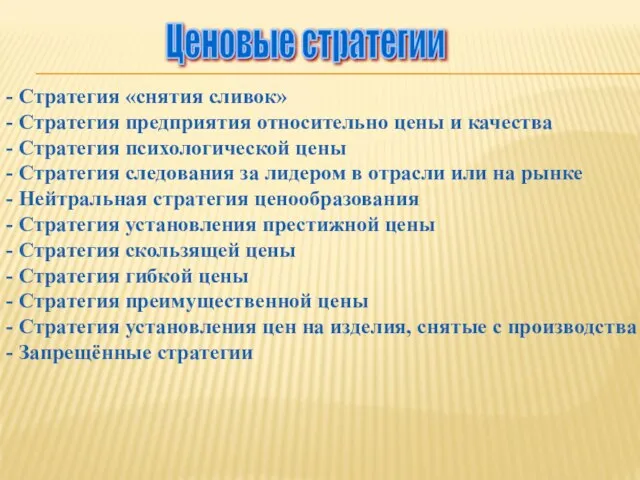 Ценовые стратегии

- Стратегия «снятия сливок»
- Стратегия предприятия относительно цены и качества
- Стратегия психологической цены
- Стратегия следования за лидером в отрасли или на рынке
- Нейтральная стратегия ценообразования
- Стратегия установления престижной цены
- Стратегия скользящей цены
- Стратегия гибкой цены
- Стратегия преимущественной цены
- Стратегия установления цен на изделия, снятые с производства
- Запрещённые стратегии